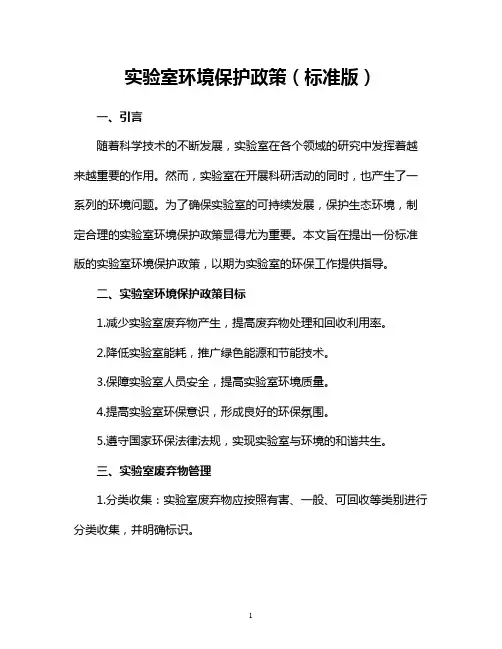 实验室环境保护政策（标准版）

一、引言

随着科学技术的不断发展，实验室在各个领域的研究中发挥着越来越重要的作用。然而，实验室在开展科研活动的同时，也产生了一系列的环境问题。为了确保实验室的可持续发展，保护生态环境，制定合理的实验室环境保护政策显得尤为重要。本文旨在提出一份标准版的实验室环境保护政策，以期为实验室的环保工作提供指导。

二、实验室环境保护政策目标

1.减少实验室废弃物产生，提高废弃物处理和回收利用率。

2.降低实验室能耗，推广绿色能源和节能技术。

3.保障实验室人员安全，提高实验室环境质量。

4.提高实验室环保意识，形成良好的环保氛围。

5.遵守国家环保法律法规，实现实验室与环境的和谐共生。

三、实验室废弃物管理

1.分类收集：实验室废弃物应按照有害、一般、可回收等类别进行分类收集，并明确标识。

1